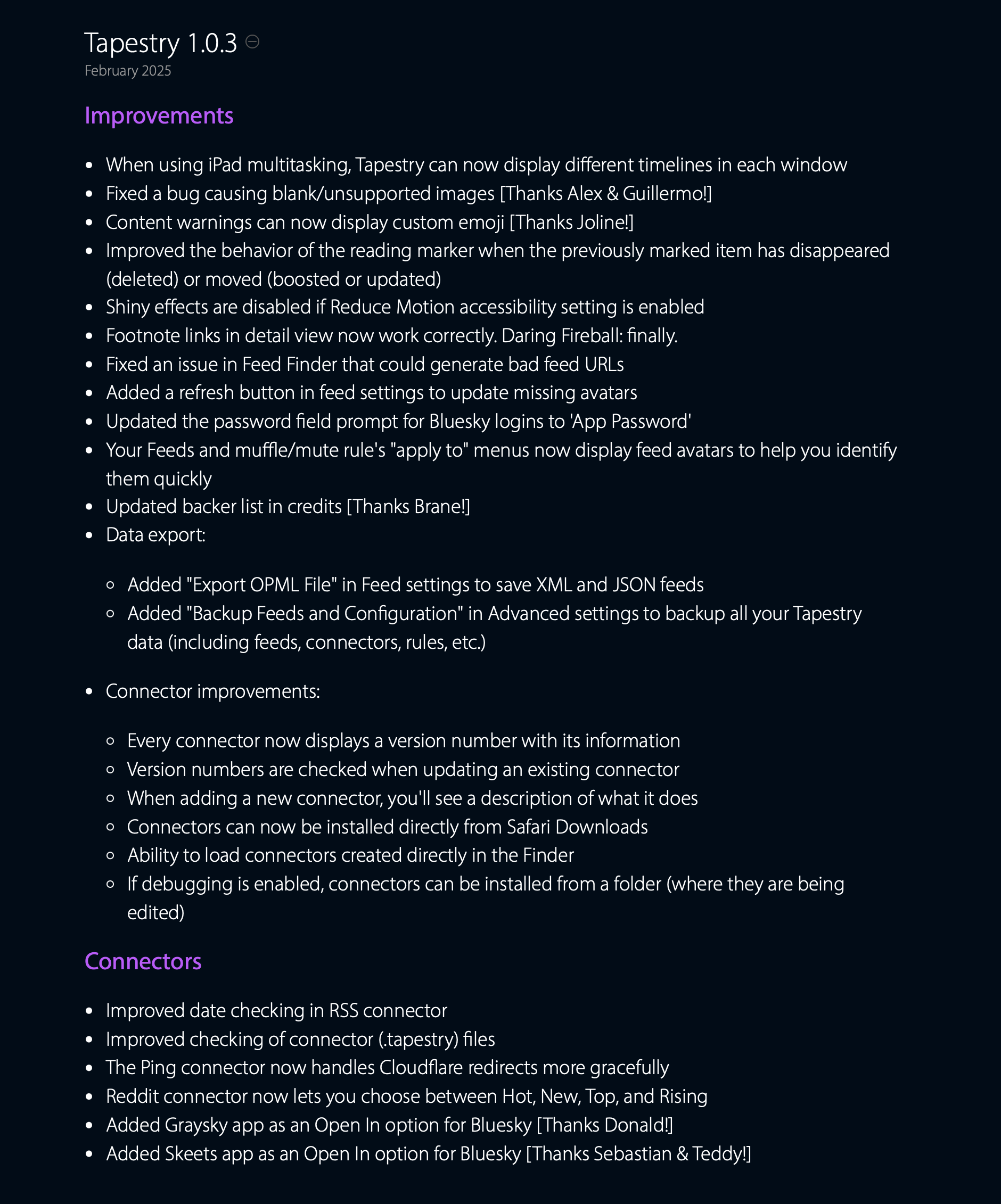 Tapestry 1.0.3
February 2025

Improvements

- When using iPad multitasking, Tapestry can now display different timelines in each window
- Fixed a bug causing blank/unsupported images [Thanks Alex & Guillermo!]
- Content warnings can now display custom emoji [Thanks Joline!]
- Improved the behavior of the reading marker when the previously marked item has disappeared (deleted) or moved (boosted or updated)
- Shiny effects are disabled if Reduce Motion accessibility setting is enabled
- Footnote links in detail view now work correctly. Daring Fireball: finally.
- Fixed an issue in Feed Finder that could generate bad feed URLs
- Added a refresh button in feed settings to update missing avatars
- Updated the password field prompt for Bluesky logins to 'App Password'
- Your Feeds and muffle/mute rule's "apply to" menus now display feed avatars to help you identify them quickly
- Updated backer list in credits [Thanks Brane!]
- Data export:
  - Added "Export OPML File" in Feed settings to save XML and JSON feeds
  - Added "Backup Feeds and Configuration" in Advanced settings to backup all your Tapestry data (including feeds, connectors, rules, etc.)
- Connector improvements:
  - Every connector now displays a version number with its information
  - Version numbers are checked when updating an existing connector
  - When adding a new connector, you'll see a description of what it does
  - Connectors can now be installed directly from Safari Downloads
  - Ability to load connectors created directly in the Finder
  - If debugging is enabled, connectors can be installed from a folder (where they are being edited)

Connectors

- Improved date checking in RSS connector
- Improved checking of connector (.tapestry) files
- The Ping connector now handles Cloudflare redirects more gracefully
- Reddit connector now lets you choose between Hot, New, Top, and Rising
- Added Graysky app as an Open In option for Bluesky [Thanks Donald!]
- Added Skeets app as an Open In option for Bluesky [Thanks Sebastian & Teddy!]